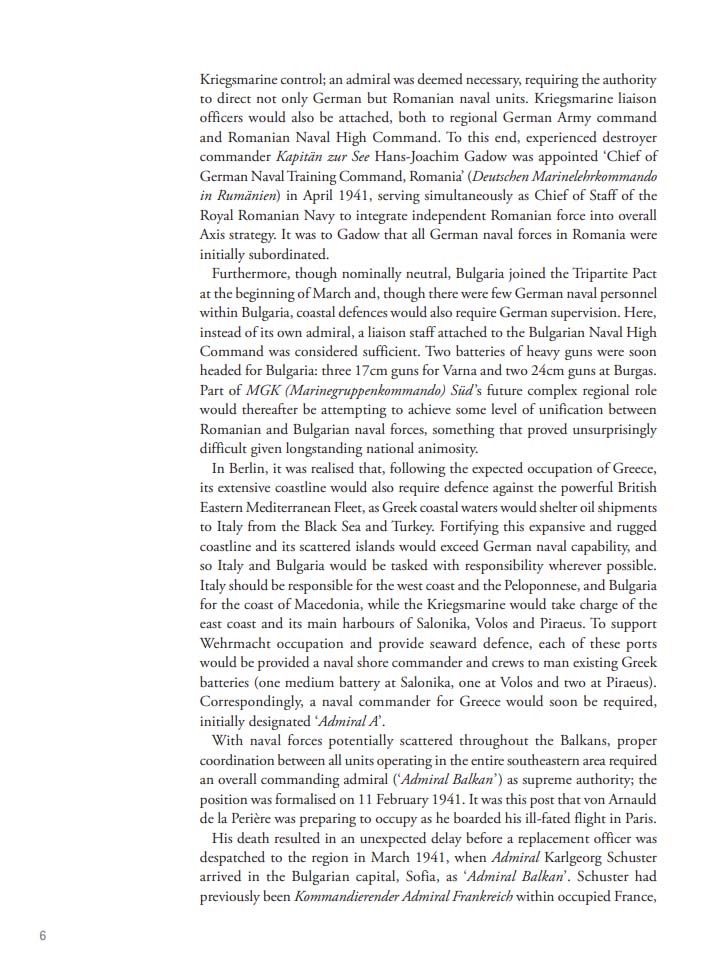 Kriegsmarine control; an admiral was deemed necessary, requiring the authority to direct not only German but Romanian naval units. Kriegsmarine liaison officers would also be attached, both to regional German Army command and Romanian Naval High Command. To this end, experienced destroyer commander Kapitän zur See Hans-Joachim Gadow was appointed 'Chief of German Naval Training Command, Romania' (Deutschen Marinelehrkommando in Rumänien) in April 1941, serving simultaneously as Chief of Staff of the Royal Romanian Navy to integrate independent Romanian force into overall Axis strategy. It was to Gadow that all German naval forces in Romania were initially subordinated.

Furthermore, though nominally neutral, Bulgaria joined the Tripartite Pact at the beginning of March and, though there were few German naval personnel within Bulgaria, coastal defences would also require German supervision. Here, instead of its own admiral, a liaison staff attached to the Bulgarian Naval High Command was considered sufficient. Two batteries of heavy guns were soon headed for Bulgaria: three 17cm guns for Varna and two 24cm guns at Burgas. Part of MGK (Marinegruppenkommando) Süd's future complex regional role would thereafter be attempting to achieve some level of unification between Romanian and Bulgarian naval forces, something that proved unsurprisingly difficult given longstanding national animosity.

In Berlin, it was realised that, following the expected occupation of Greece, its extensive coastline would also require defence against the powerful British Eastern Mediterranean Fleet, as Greek coastal waters would shelter oil shipments to Italy from the Black Sea and Turkey. Fortifying this expansive and rugged coastline and its scattered islands would exceed German naval capability, and so Italy and Bulgaria would be tasked with responsibility wherever possible. Italy should be responsible for the west coast and the Peloponnese, and Bulgaria for the coast of Macedonia, while the Kriegsmarine would take charge of the east coast and its main harbours of Salonika, Volos and Piraeus. To support Wehrmacht occupation and provide seaward defence, each of these ports would be provided a naval shore commander and crews to man existing Greek batteries (one medium battery at Salonika, one at Volos and two at Piraeus). Correspondingly, a naval commander for Greece would soon be required, initially designated 'Admiral A'.

With naval forces potentially scattered throughout the Balkans, proper coordination between all units operating in the entire southeastern area required an overall commanding admiral ('Admiral Balkan') as supreme authority; the position was formalised on 11 February 1941. It was this post that von Arnauld de la Perière was preparing to occupy as he boarded his ill-fated flight in Paris.

His death resulted in an unexpected delay before a replacement officer was despatched to the region in March 1941, when Admiral Karlgeorg Schuster arrived in the Bulgarian capital, Sofia, as 'Admiral Balkan'. Schuster had previously been Kommandierender Admiral Frankreich within occupied France,

6